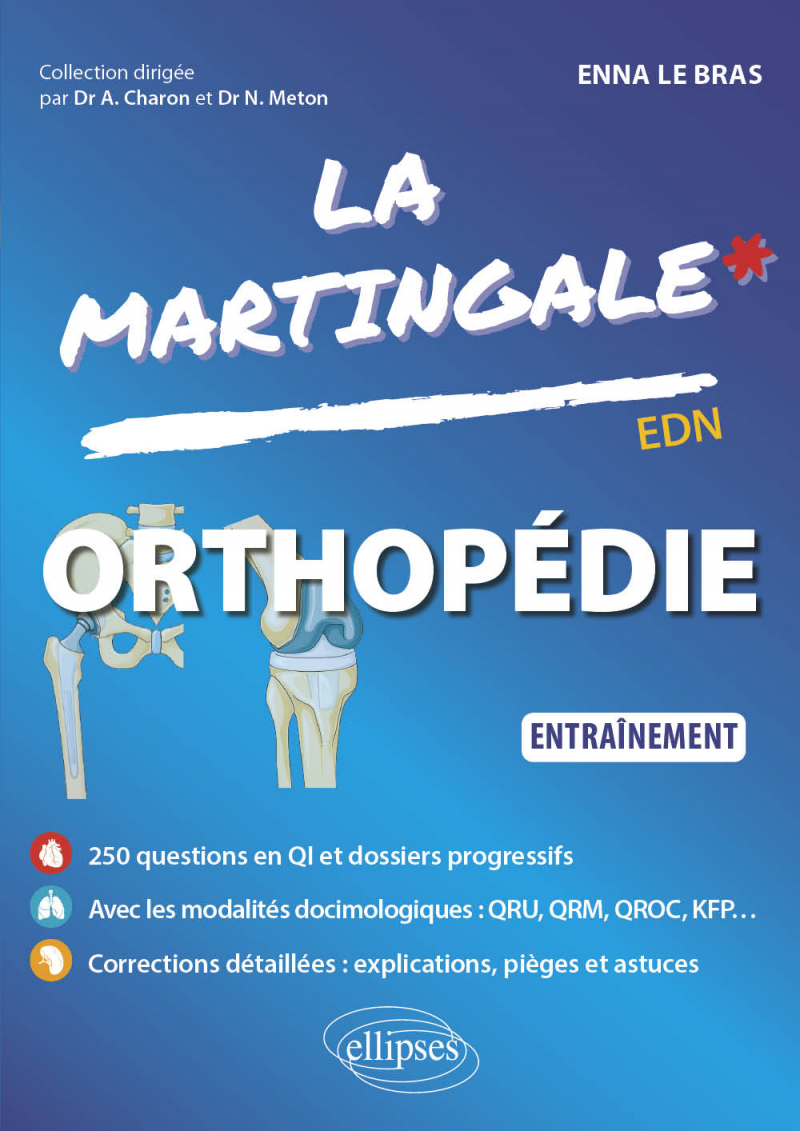 Collection dirigée par Dr A. Charon et Dr N. Meton

ENNA LE BRAS

LA MARTINGALE*

EDN

ORTHOPÉDIE

ENTRAÎNEMENT

250 questions en QI et dossiers progressifs

Avec les modalités docimologiques : QRU, QRM, QROC, KFP…

Corrections détaillées : explications, pièges et astuces

ellipses